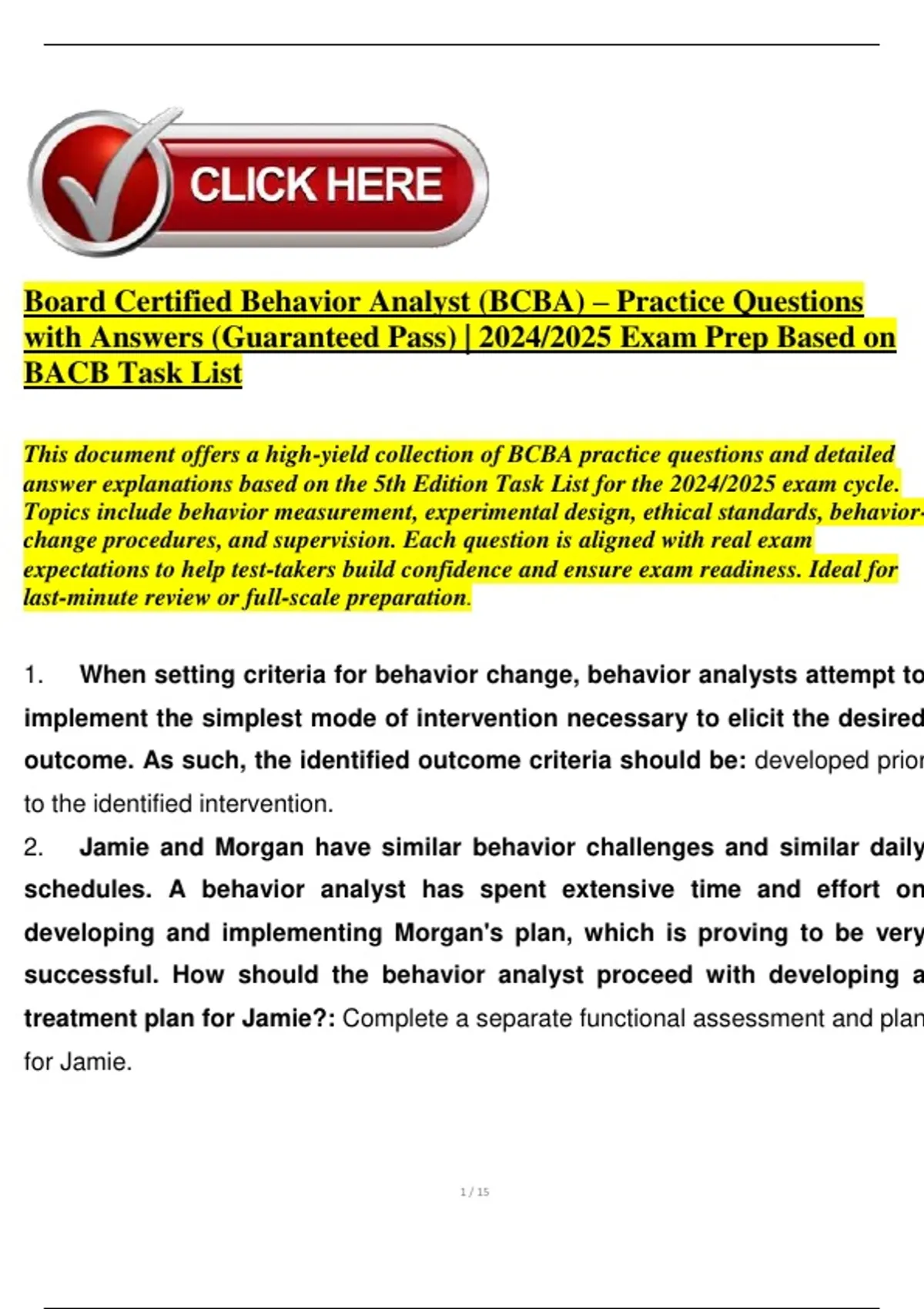 CLICK HERE

Board Certified Behavior Analyst (BCBA) – Practice Questions with Answers (Guaranteed Pass) | 2024/2025 Exam Prep Based on BACB Task List

This document offers a high-yield collection of BCBA practice questions and detailed answer explanations based on the 5th Edition Task List for the 2024/2025 exam cycle. Topics include behavior measurement, experimental design, ethical standards, behavior-change procedures, and supervision. Each question is aligned with real exam expectations to help test-takers build confidence and ensure exam readiness. Ideal for last-minute review or full-scale preparation.

1. When setting criteria for behavior change, behavior analysts attempt to implement the simplest mode of intervention necessary to elicit the desired outcome. As such, the identified outcome criteria should be: developed prior to the identified intervention.

2. Jamie and Morgan have similar behavior challenges and similar daily schedules. A behavior analyst has spent extensive time and effort on developing and implementing Morgan's plan, which is proving to be very successful. How should the behavior analyst proceed with developing a treatment plan for Jamie?: Complete a separate functional assessment and plan for Jamie.

1 / 15